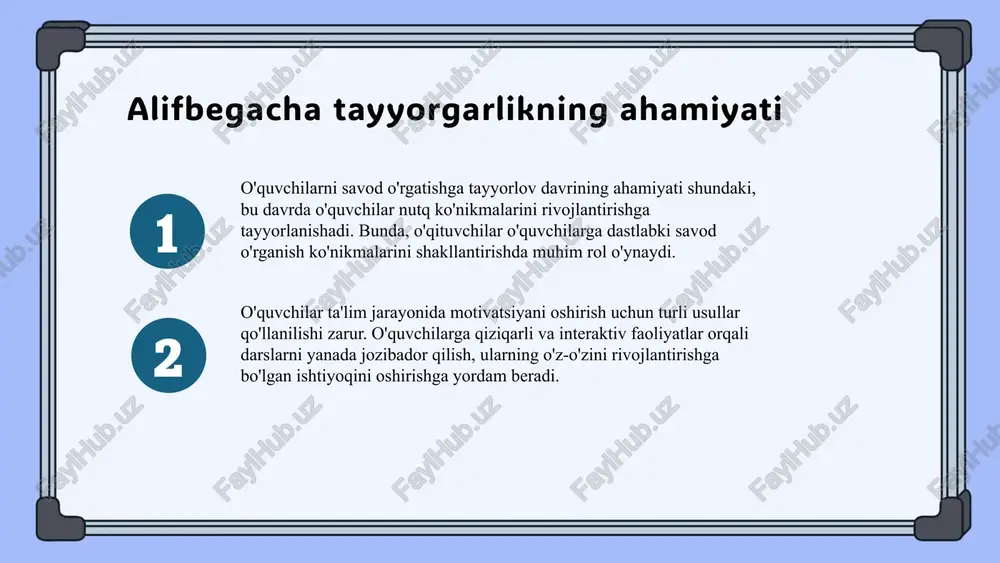 Alifbegacha tayyorgarlikning ahamiyati

1

O'quvchilarni savod o'rgatishga tayyorlov davrining ahamiyati shundaki, bu davrda o'quvchilar nutq ko'nikmalarini rivojlantirishga tayyorlanishadi. Bunda, o'qituvchilar o'quvchilarga dastlabki savod o'rganish ko'nikmalarini shakllantirishda muhim rol o'ynaydi.

2

O'quvchilar ta'lim jarayonida motivatsiyani oshirish uchun turli usullar qo'llanilishi zarur. O'quvchilarga qiziqarli va interaktiv faoliyatlar orqali darslarni yanada jozibador qilish, ularning o'z-o'zini rivojlantirishga bo'lgan ishtiyoqini oshirishga yordam beradi.

FaylHub.uz